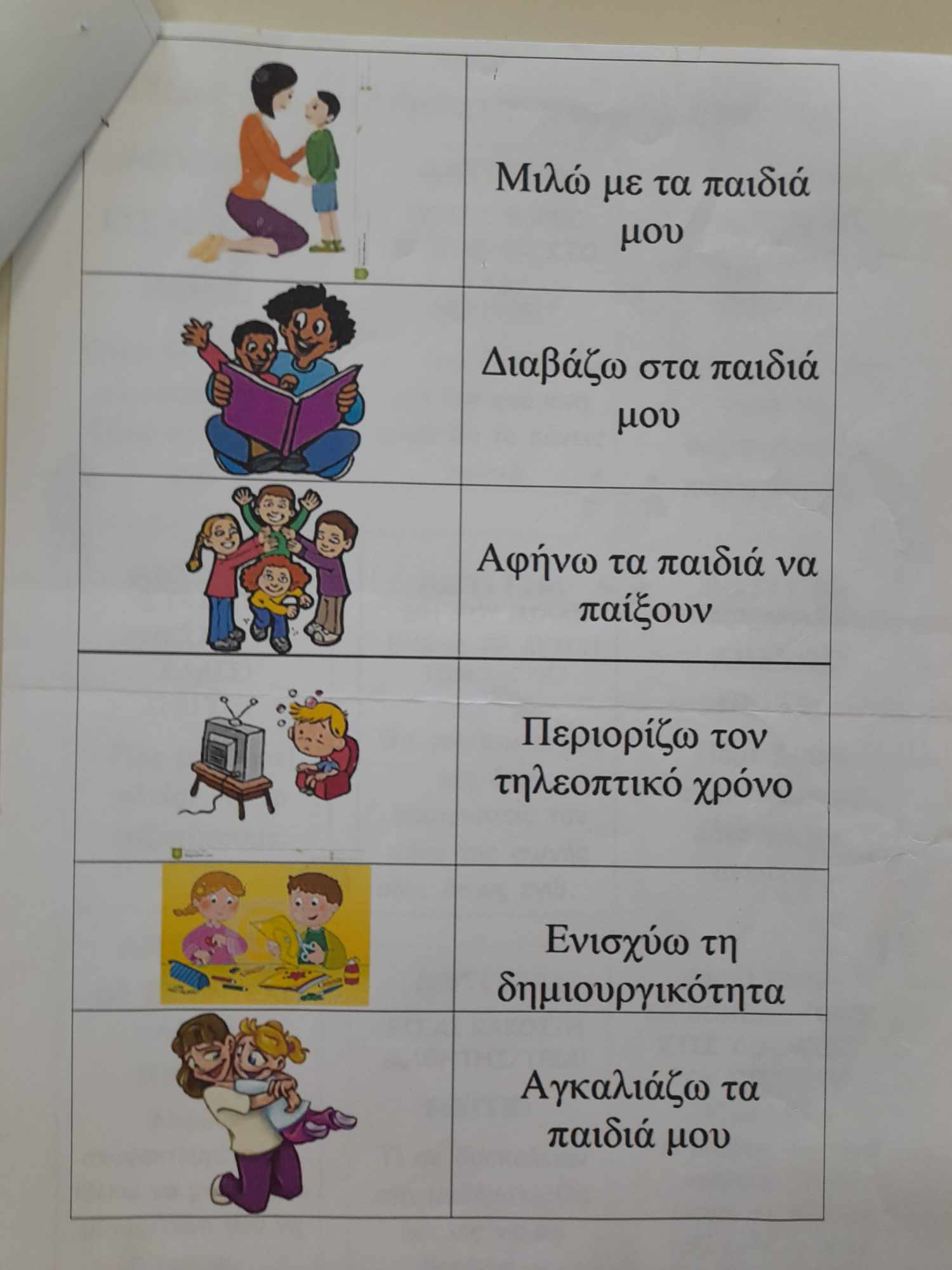 Μιλώ με τα παιδιά μου

Διαβάζω στα παιδιά μου

Αφήνω τα παιδιά να παίξουν

Περιορίζω τον τηλεοπτικό χρόνο

Ενισχύω τη δημιουργικότητα

Αγκαλιάζω τα παιδιά μου